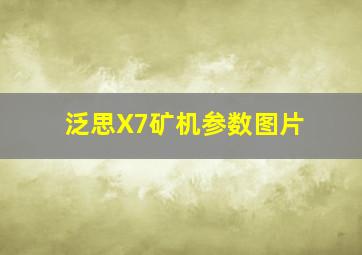 泛思X7矿机参数图片